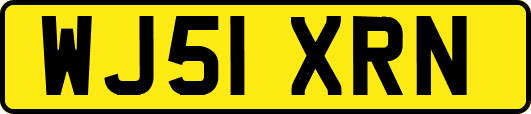 WJ51 XRN